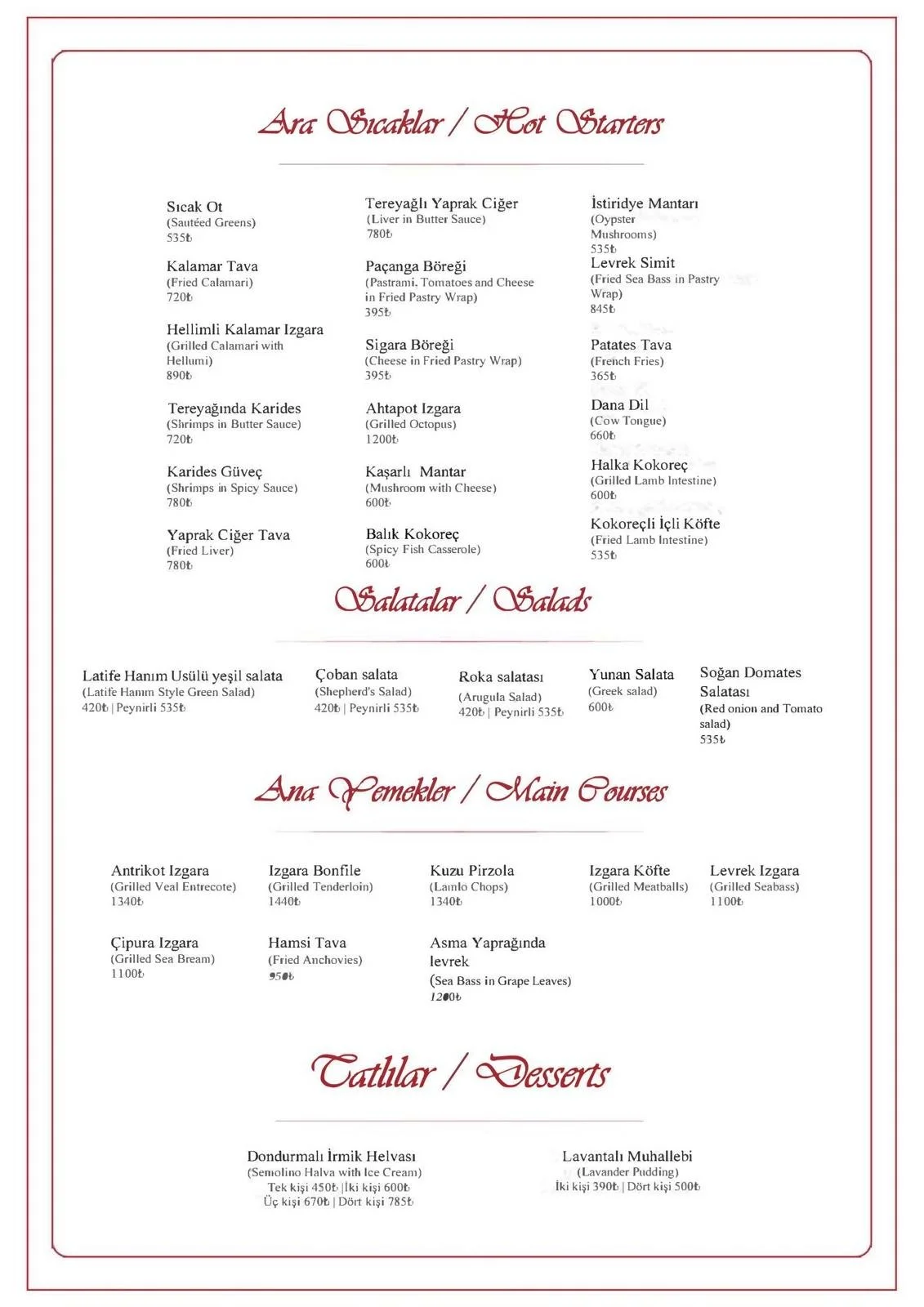 Ara Sıcaklar / Hot Starters

Sıcak Ot
(Sautéed Greens)
535₺

Kalamar Tava
(Fried Calamari)
720₺

Hellimli Kalamar Izgara
(Grilled Calamari with Hellumi)
890₺

Tereyağında Karides
(Shrimps in Butter Sauce)
720₺

Karides Güveç
(Shrimps in Spicy Sauce)
780₺

Yaprak Ciğer Tava
(Fried Liver)
780₺

Tereyağlı Yaprak Ciğer
(Liver in Butter Sauce)
780₺

Paçanga Böreği
(Pastrami, Tomatoes and Cheese in Fried Pastry Wrap)
395₺

Sigara Böreği
(Cheese in Fried Pastry Wrap)
395₺

Ahtapot Izgara
(Grilled Octopus)
1200₺

Kaşarlı Mantar
(Mushroom with Cheese)
600₺

Balık Kokoreç
(Spicy Fish Casserole)
600₺

İstiridye Mantarı
(Oypster Mushrooms)
535₺

Levrek Simit
(Fried Sea Bass in Pastry Wrap)
845₺

Patates Tava
(French Fries)
365₺

Dana Dil
(Cow Tongue)
660₺

Halka Kokoreç
(Grilled Lamb Intestine)
600₺

Kokoreçli İçli Köfte
(Fried Lamb Intestine)
535₺

Salatalar / Salads

Latife Hanım Usülü yeşil salata
(Latife Hanım Style Green Salad)
420₺ | Peynirli 535₺

Çoban salata
(Shepherd's Salad)
420₺ | Peynirli 535₺

Roka salatası
(Arugula Salad)
420₺ | Peynirli 535₺

Yunan Salata
(Greek salad)
600₺

Soğan Domates Salatası
(Red onion and Tomato salad)
535₺

Ana Yemekler / Main Courses

Antrikot Izgara
(Grilled Veal Entrecote)
1340₺

Izgara Bonfile
(Grilled Tenderloin)
1440₺

Kuzu Pirzola
(Lamb Chops)
1340₺

Izgara Köfte
(Grilled Meatballs)
1000₺

Levrek Izgara
(Grilled Seabass)
1100₺

Çipura Izgara
(Grilled Sea Bream)
1100₺

Hamsi Tava
(Fried Anchovies)
950₺

Asma Yaprağında levrek
(Sea Bass in Grape Leaves)
1200₺

Tatlılar / Desserts

Dondurmalı İrmik Helvası
(Semolino Halva with Ice Cream)
Tek kişi 450₺ | İki kişi 600₺
Üç kişi 670₺ | Dört kişi 785₺

Lavantalı Muhallebi
(Lavander Pudding)
İki kişi 390₺ | Dört kişi 500₺